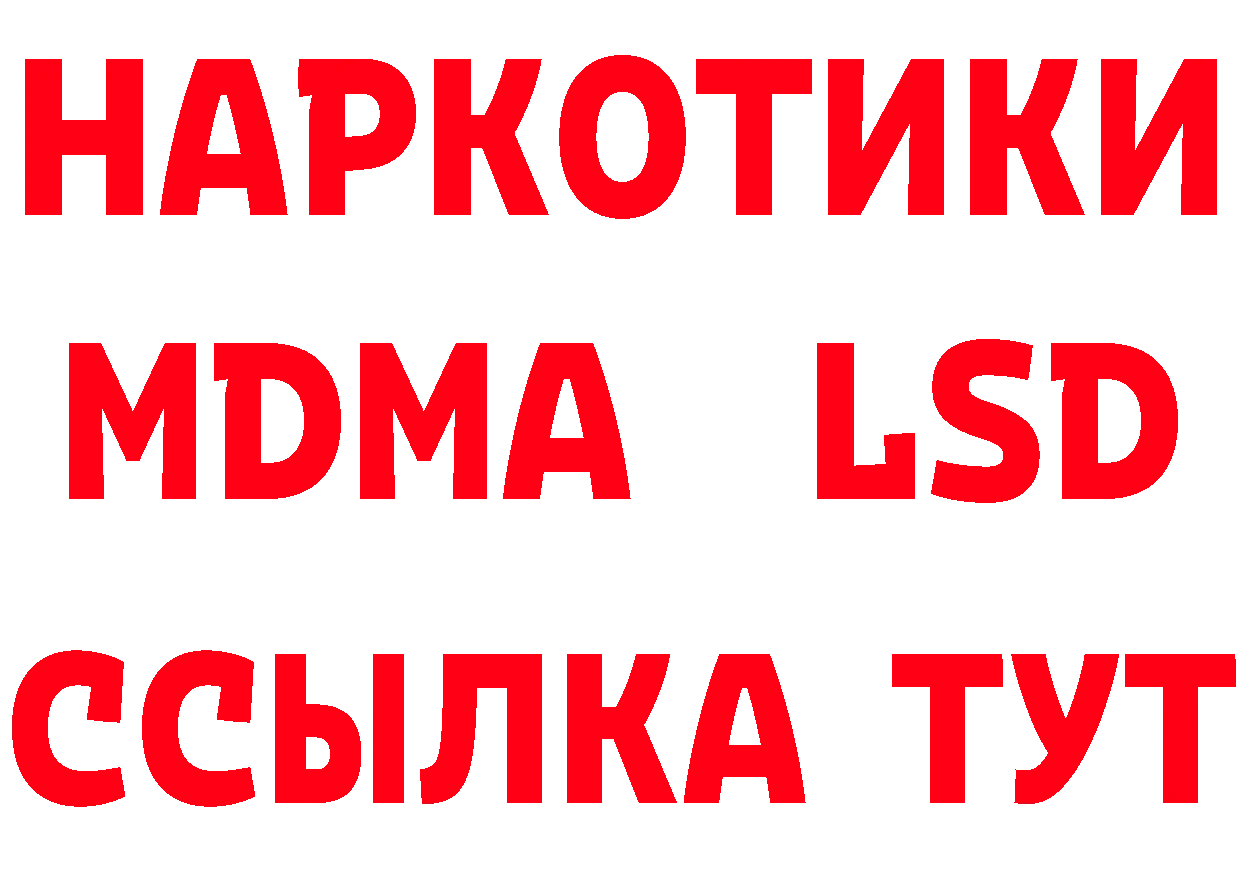 НАРКОТИКИ
MDMA LSD
ССЫЛКА ТУТ